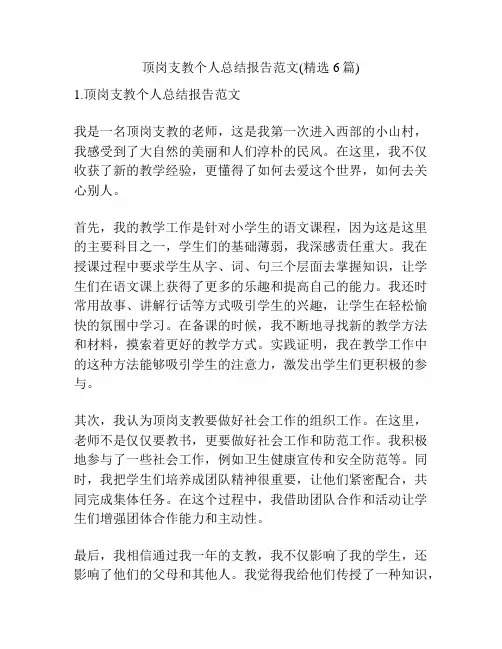 顶岗支教个人总结报告范文(精选 6 篇)

1.顶岗支教个人总结报告范文

我是一名顶岗支教的老师，这是我第一次进入西部的小山村，我感受到了大自然的美丽和人们淳朴的民风。在这里，我不仅收获了新的教学经验，更懂得了如何去爱这个世界，如何去关心别人。

首先，我的教学工作是针对小学生的语文课程，因为这是这里的主要科目之一，学生们的基础薄弱，我深感责任重大。我在授课过程中要求学生从字、词、句三个层面去掌握知识，让学生们在语文课上获得了更多的乐趣和提高自己的能力。我还时常用故事、讲解行话等方式吸引学生的兴趣，让学生在轻松愉快的氛围中学习。在备课的时候，我不断地寻找新的教学方法和材料，摸索着更好的教学方式。实践证明，我在教学工作中的这种方法能够吸引学生的注意力，激发出学生们更积极的参与。

其次，我认为顶岗支教要做好社会工作的组织工作。在这里，老师不是仅仅要教书，更要做好社会工作和防范工作。我积极地参与了一些社会工作，例如卫生健康宣传和安全防范等。同时，我把学生们培养成团队精神很重要，让他们紧密配合，共同完成集体任务。在这个过程中，我借助团队合作和活动让学生们增强团体合作能力和主动性。

最后，我相信通过我一年的支教，我不仅影响了我的学生，还影响了他们的父母和其他人。我觉得我给他们传授了一种知识，